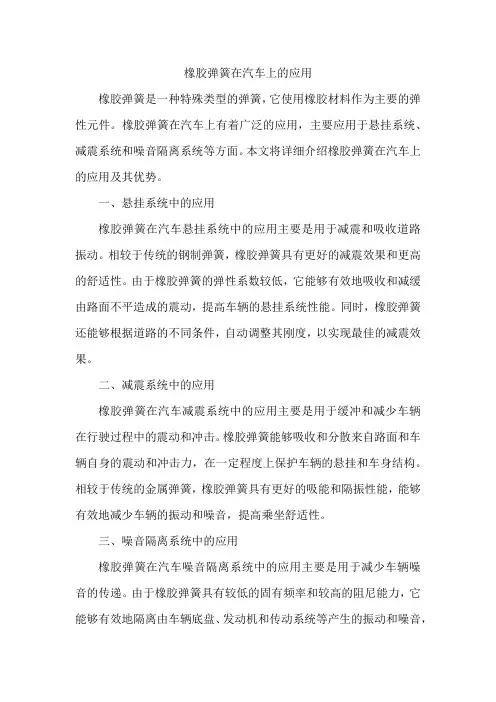 橡胶弹簧在汽车上的应用

橡胶弹簧是一种特殊类型的弹簧，它使用橡胶材料作为主要的弹性元件。橡胶弹簧在汽车上有着广泛的应用，主要应用于悬挂系统、减震系统和噪音隔离系统等方面。本文将详细介绍橡胶弹簧在汽车上的应用及其优势。

一、悬挂系统中的应用

橡胶弹簧在汽车悬挂系统中的应用主要是用于减震和吸收道路振动。相较于传统的钢制弹簧，橡胶弹簧具有更好的减震效果和更高的舒适性。由于橡胶弹簧的弹性系数较低，它能够有效地吸收和减缓由路面不平造成的震动，提高车辆的悬挂系统性能。同时，橡胶弹簧还能够根据道路的不同条件，自动调整其刚度，以实现最佳的减震效果。

二、减震系统中的应用

橡胶弹簧在汽车减震系统中的应用主要是用于缓冲和减少车辆在行驶过程中的震动和冲击。橡胶弹簧能够吸收和分散来自路面和车辆自身的震动和冲击力，在一定程度上保护车辆的悬挂和车身结构。相较于传统的金属弹簧，橡胶弹簧具有更好的吸能和隔振性能，能够有效地减少车辆的振动和噪音，提高乘坐舒适性。

三、噪音隔离系统中的应用

橡胶弹簧在汽车噪音隔离系统中的应用主要是用于减少车辆噪音的传递。由于橡胶弹簧具有较低的固有频率和较高的阻尼能力，它能够有效地隔离由车辆底盘、发动机和传动系统等产生的振动和噪音，